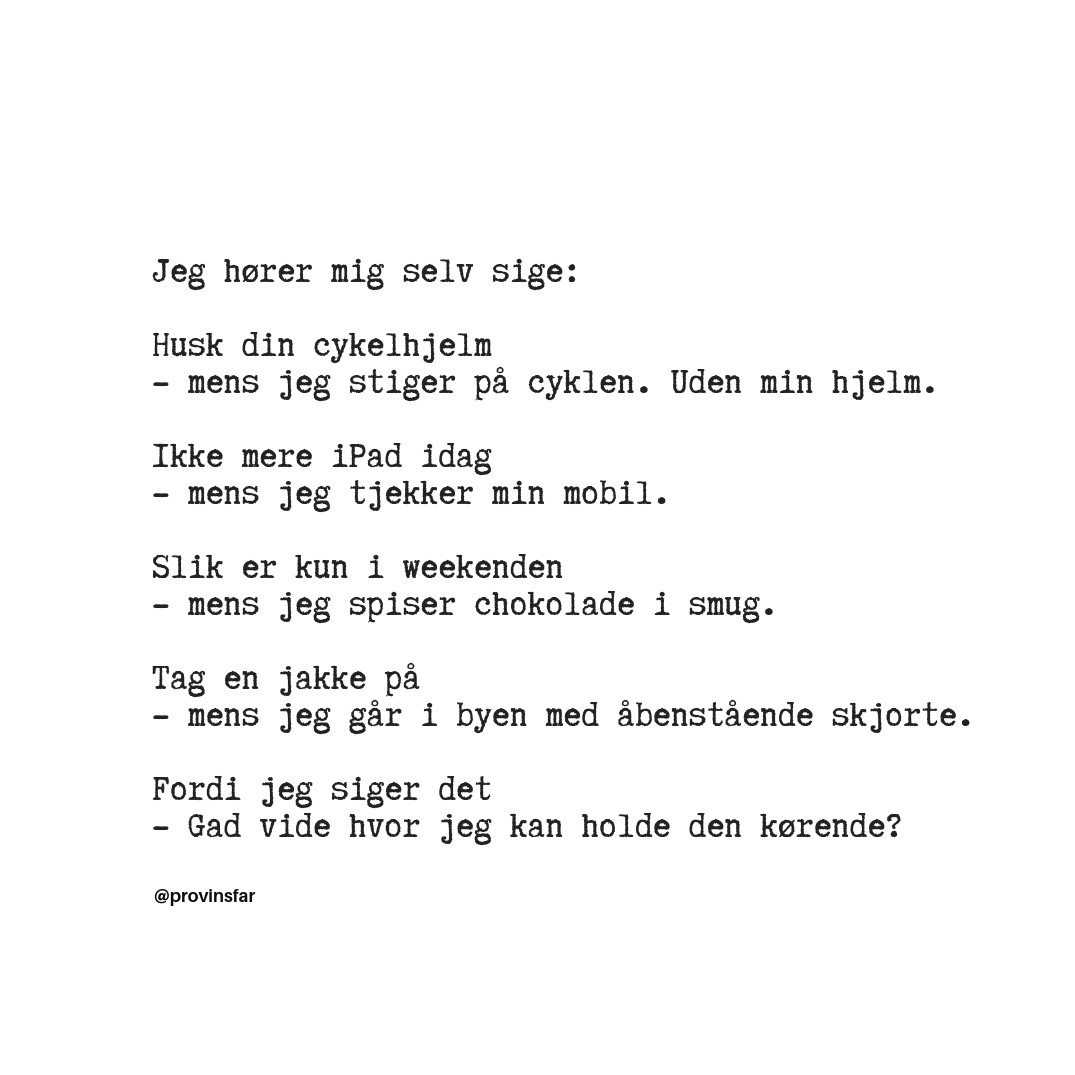 Jeg hører mig selv sige:

Husk din cykelhjelm
- mens jeg stiger på cyklen. Uden min hjelm.

Ikke mere iPad idag
- mens jeg tjekker min mobil.

Slik er kun i weekenden
- mens jeg spiser chokolade i smug.

Tag en jakke på
- mens jeg går i byen med åbenstående skjorte.

Fordi jeg siger det
- Gad vide hvor jeg kan holde den kørende?

@provinsfar